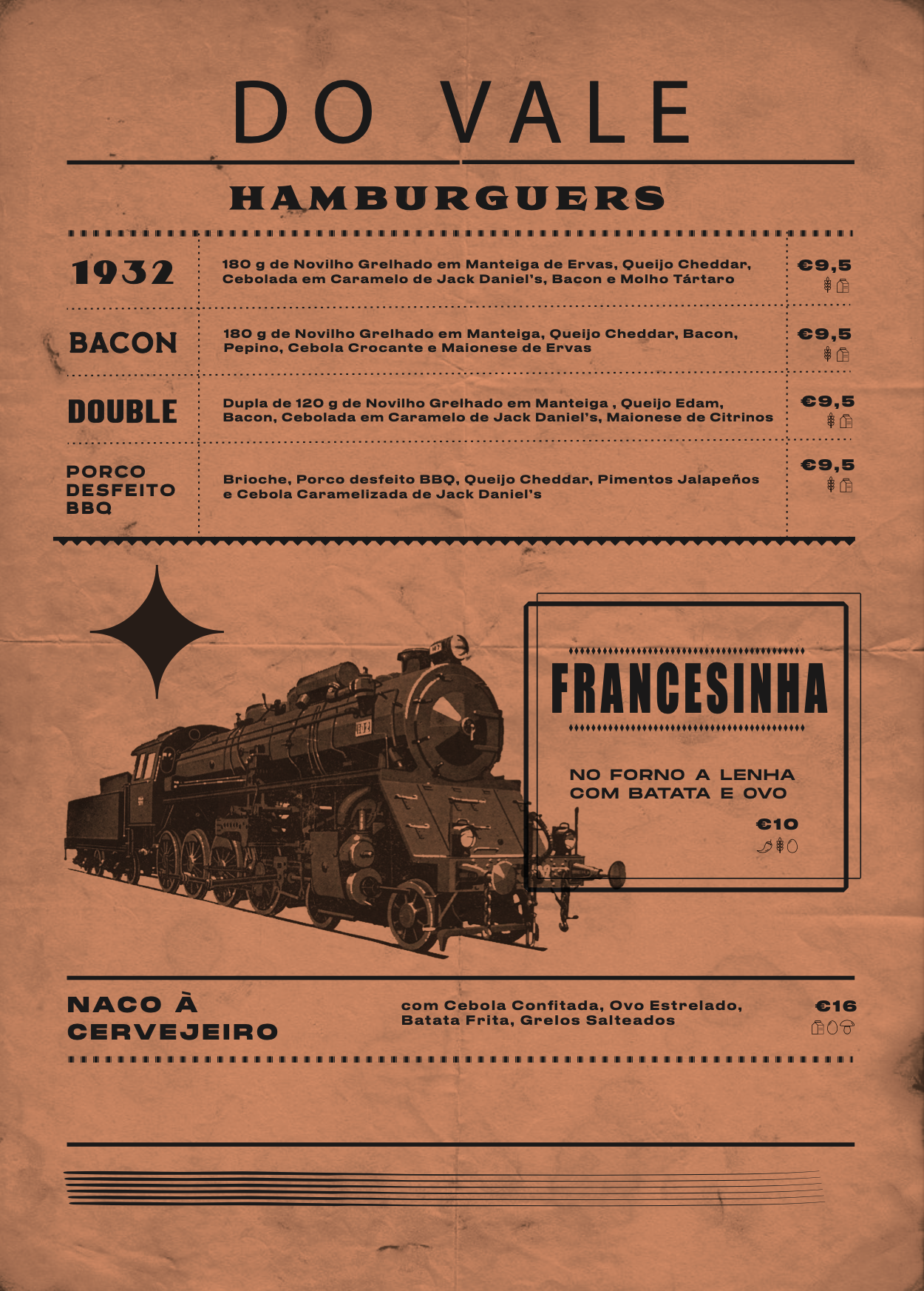 DO VALE

HAMBURGUERS

1932

180 g de Novilho Grelhado em Manteiga de Ervas, Queijo Cheddar, Cebolada em Caramelo de Jack Daniel's, Bacon e Molho Tártaro

€9,5

BACON

180 g de Novilho Grelhado em Manteiga, Queijo Cheddar, Bacon, Pepino, Cebola Crocante e Maionese de Ervas

€9,5

DOUBLE

Dupla de 120 g de Novilho Grelhado em Manteiga , Queijo Edam, Bacon, Cebolada em Caramelo de Jack Daniel's, Maionese de Citrinos

€9,5

PORCO
DESFEITO
BBQ

Brioche, Porco desfeito BBQ, Queijo Cheddar, Pimentos Jalapeños e Cebola Caramelizada de Jack Daniel's

€9,5

FRANCESINHA

NO FORNO A LENHA
COM BATATA E OVO

€10

NACO À
CERVEJEIRO

com Cebola Confitada, Ovo Estrelado, Batata Frita, Grelos Salteados

€16